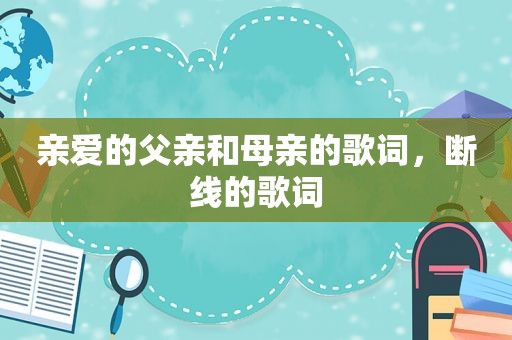 亲爱的父亲和母亲的歌词，断线的歌词